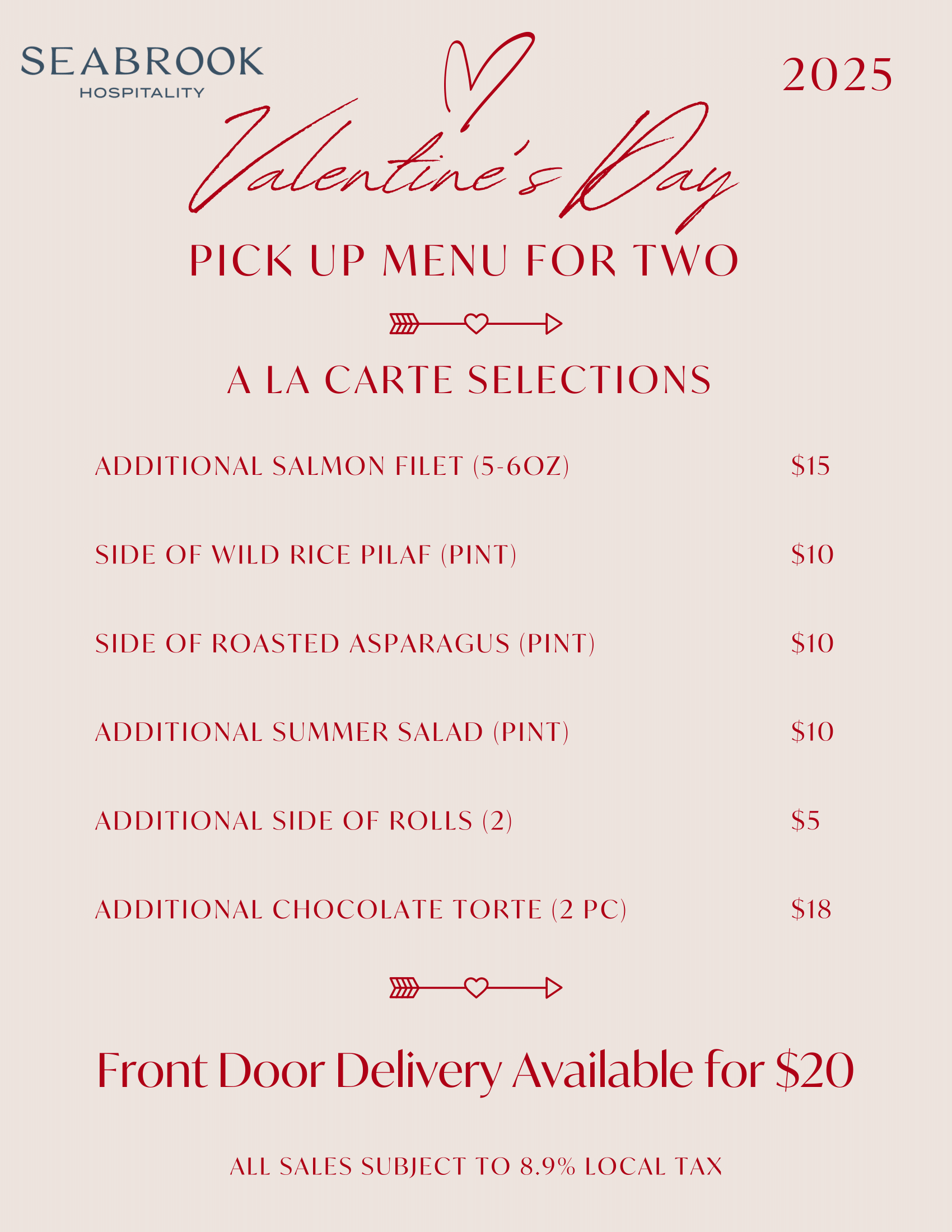 SEABROOK
HOSPITALITY

2025

Valentine's Day

PICK UP MENU FOR TWO

A LA CARTE SELECTIONS

ADDITIONAL SALMON FILET (5-6OZ) $15

SIDE OF WILD RICE PILAF (PINT) $10

SIDE OF ROASTED ASPARAGUS (PINT) $10

ADDITIONAL SUMMER SALAD (PINT) $10

ADDITIONAL SIDE OF ROLLS (2) $5

ADDITIONAL CHOCOLATE TORTE (2 PC) $18

Front Door Delivery Available for $20

ALL SALES SUBJECT TO 8.9% LOCAL TAX